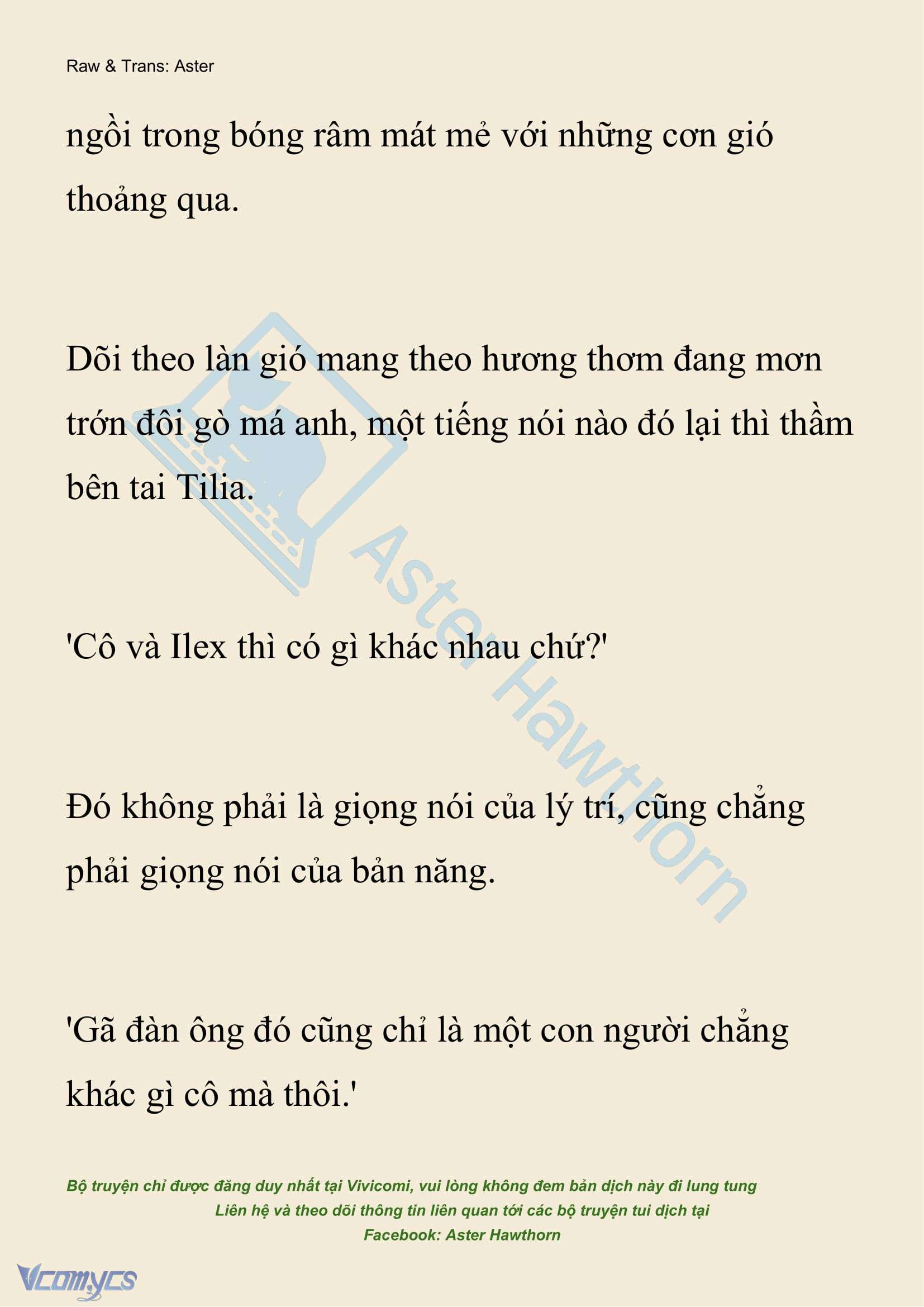 Raw & Trans: Aster

ngồi trong bóng râm mát mẻ với những cơn gió thoảng qua.

Dõi theo làn gió mang theo hương thơm đang mơn trớn đôi gò má anh, một tiếng nói nào đó lại thì thầm bên tai Tilia.

'Cô và Ilex thì có gì khác nhau chứ?'

Đó không phải là giọng nói của lý trí, cũng chẳng phải giọng nói của bản năng.

'Gã đàn ông đó cũng chỉ là một con người chẳng khác gì cô mà thôi.'

Aster Hawthorn

Bộ truyện chỉ được đăng duy nhất tại Vivicomi, vui lòng không đem bản dịch này đi lung tung
Liên hệ và theo dõi thông tin liên quan tới các bộ truyện tui dịch tại
Facebook: Aster Hawthorn

Vcomycs